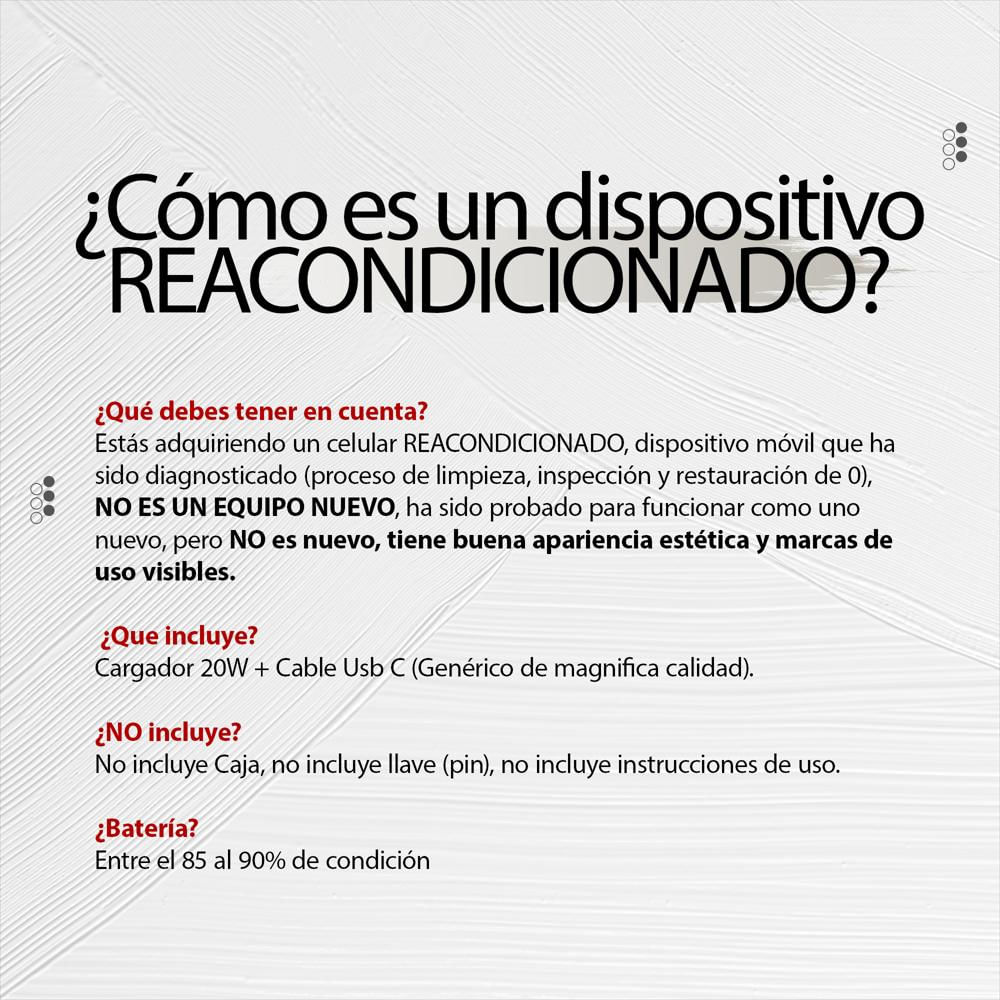 ¿Cómo es un dispositivo REACONDICIONADO?

¿Qué debes tener en cuenta?
Estás adquiriendo un celular REACONDICIONADO, dispositivo móvil que ha sido diagnosticado (proceso de limpieza, inspección y restauración de 0), NO ES UN EQUIPO NUEVO, ha sido probado para funcionar como uno nuevo, pero NO es nuevo, tiene buena apariencia estética y marcas de uso visibles.

¿Que incluye?
Cargador 20W + Cable Usb C (Genérico de magnifica calidad).

¿NO incluye?
No incluye Caja, no incluye llave (pin), no incluye instrucciones de uso.

¿Batería?
Entre el 85 al 90% de condición